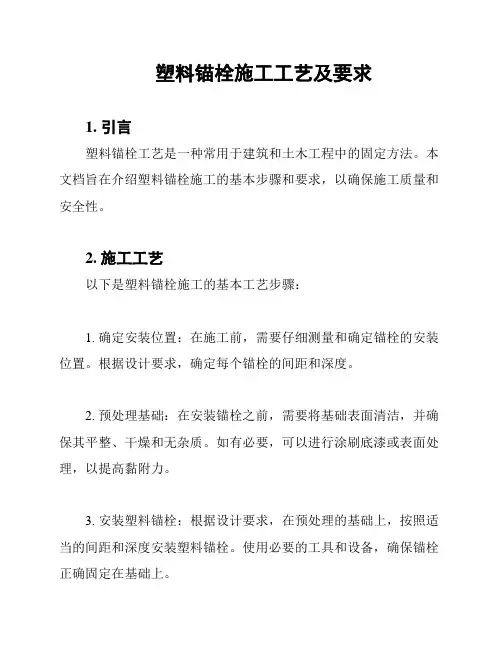 塑料锚栓施工工艺及要求

1. 引言

塑料锚栓工艺是一种常用于建筑和土木工程中的固定方法。本文档旨在介绍塑料锚栓施工的基本步骤和要求，以确保施工质量和安全性。

2. 施工工艺

以下是塑料锚栓施工的基本工艺步骤：

1. 确定安装位置：在施工前，需要仔细测量和确定锚栓的安装位置。根据设计要求，确定每个锚栓的间距和深度。

2. 预处理基础：在安装锚栓之前，需要将基础表面清洁，并确保其平整、干燥和无杂质。如有必要，可以进行涂刷底漆或表面处理，以提高黏附力。

3. 安装塑料锚栓：根据设计要求，在预处理的基础上，按照适当的间距和深度安装塑料锚栓。使用必要的工具和设备，确保锚栓正确固定在基础上。